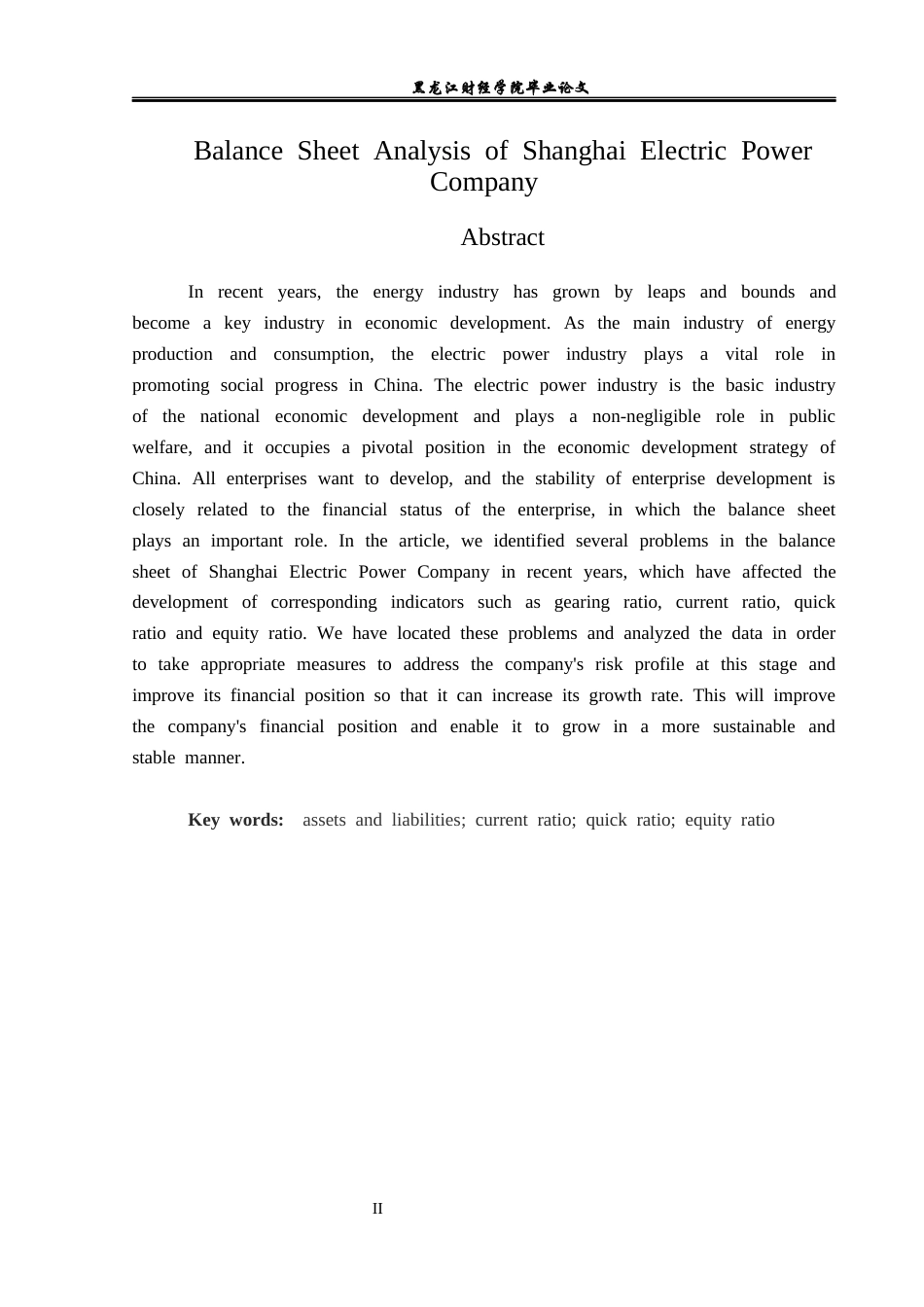 黑龙江财经学院毕业论文

Balance Sheet Analysis of Shanghai Electric Power Company

Abstract

In recent years, the energy industry has grown by leaps and bounds and become a key industry in economic development. As the main industry of energy production and consumption, the electric power industry plays a vital role in promoting social progress in China. The electric power industry is the basic industry of the national economic development and plays a non-negligible role in public welfare, and it occupies a pivotal position in the economic development strategy of China. All enterprises want to develop, and the stability of enterprise development is closely related to the financial status of the enterprise, in which the balance sheet plays an important role. In the article, we identified several problems in the balance sheet of Shanghai Electric Power Company in recent years, which have affected the development of corresponding indicators such as gearing ratio, current ratio, quick ratio and equity ratio. We have located these problems and analyzed the data in order to take appropriate measures to address the company's risk profile at this stage and improve its financial position so that it can increase its growth rate. This will improve the company's financial position and enable it to grow in a more sustainable and stable manner.

Key words: assets and liabilities; current ratio; quick ratio; equity ratio

II